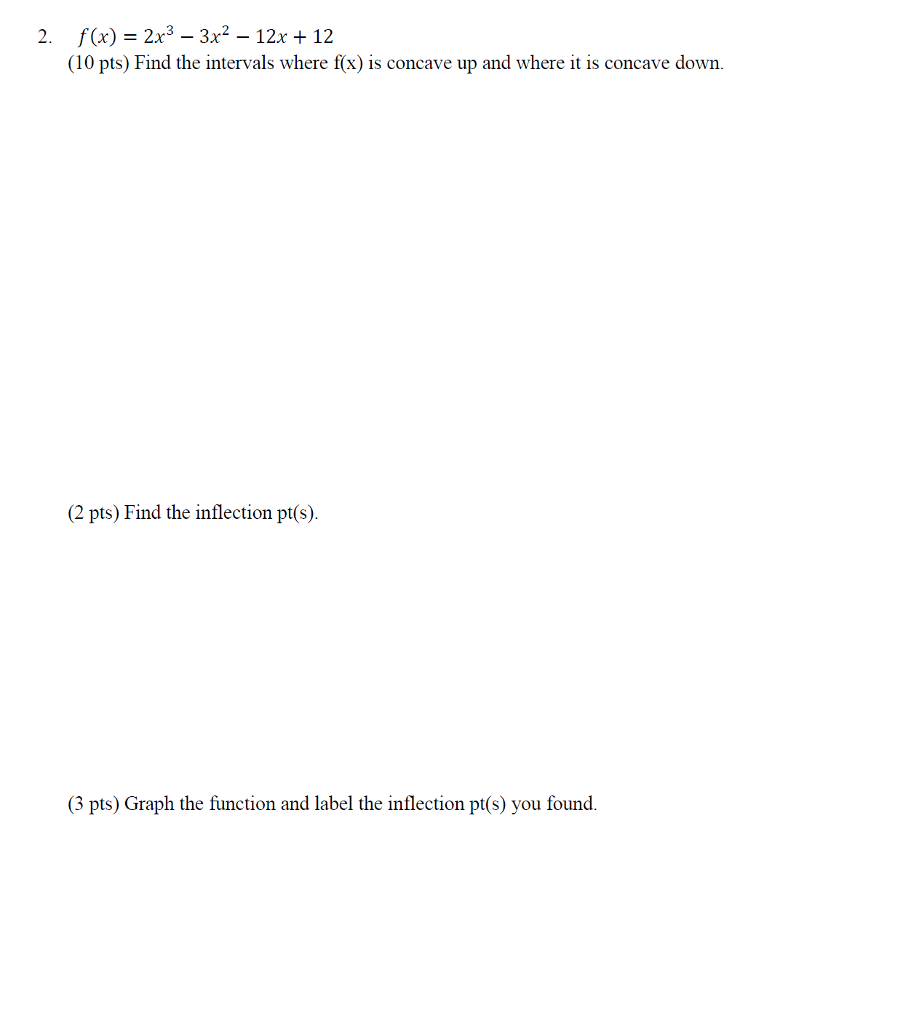 2. $f(x) = 2x^3 - 3x^2 - 12x + 12$
(10 pts) Find the intervals where f(x) is concave up and where it is concave down.

(2 pts) Find the inflection pt(s).

(3 pts) Graph the function and label the inflection pt(s) you found.